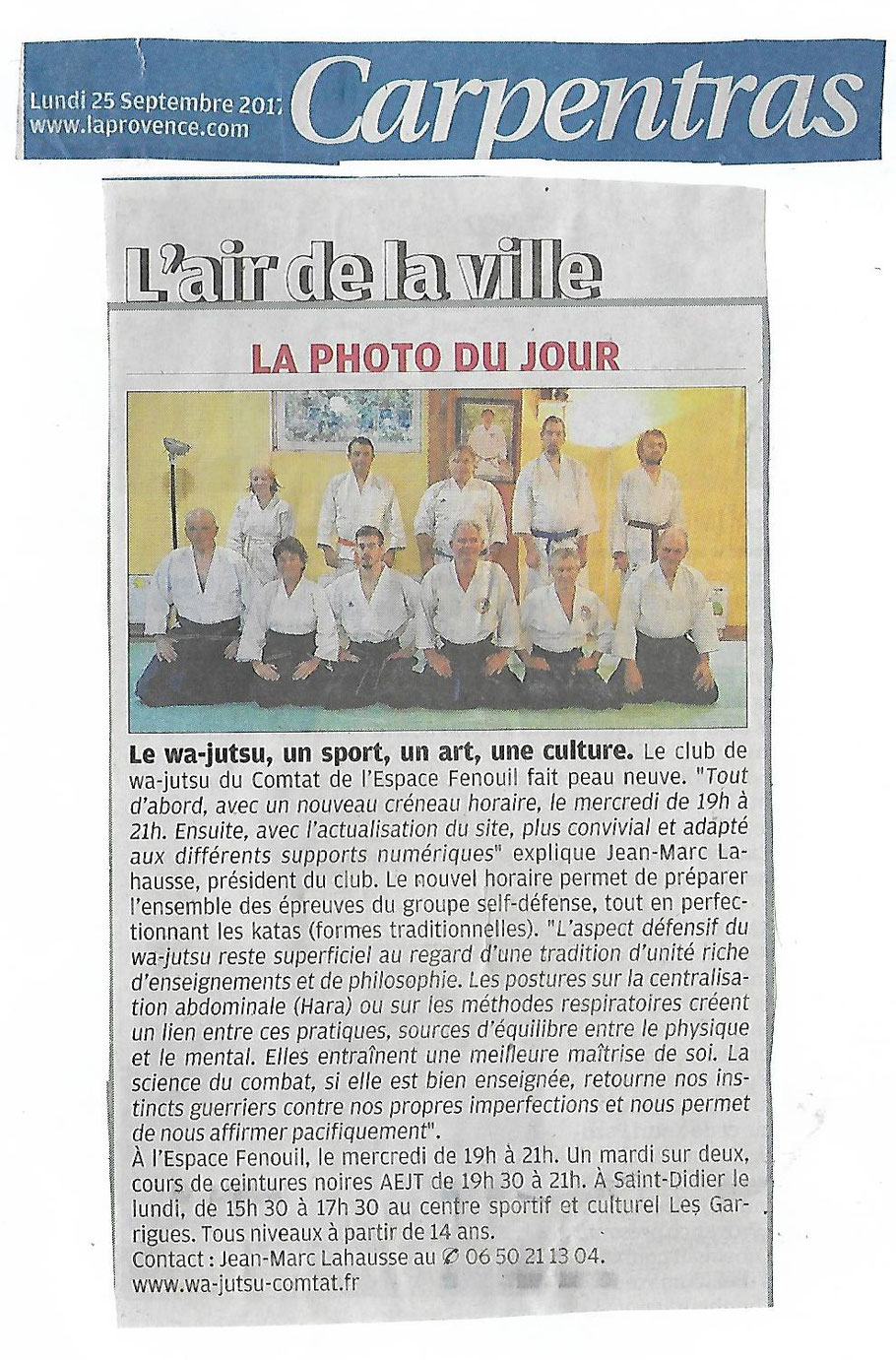 Lundi 25 Septembre 2017
www.laprovence.com

Carpentras

L'air de la ville

LA PHOTO DU JOUR

Le wa-jutsu, un sport, un art, une culture. Le club de wa-jutsu du Comtat de l'Espace Fenouil fait peau neuve. "Tout d'abord, avec un nouveau créneau horaire, le mercredi de 19h à 21h. Ensuite, avec l'actualisation du site, plus convivial et adapté aux différents supports numériques" explique Jean-Marc Lahausse, président du club. Le nouvel horaire permet de préparer l'ensemble des épreuves du groupe self-défense, tout en perfectionnant les katas (formes traditionnelles). "L'aspect défensif du wa-jutsu reste superficiel au regard d'une tradition d'unité riche d'enseignements et de philosophie. Les postures sur la centralisation abdominale (Hara) ou sur les méthodes respiratoires créent un lien entre ces pratiques, sources d'équilibre entre le physique et le mental. Elles entraînent une meilleure maîtrise de soi. La science du combat, si elle est bien enseignée, retourne nos instincts guerriers contre nos propres imperfections et nous permet de nous affirmer pacifiquement".
À l'Espace Fenouil, le mercredi de 19h à 21h. Un mardi sur deux, cours de ceintures noires AEJT de 19h 30 à 21h. À Saint-Didier le lundi, de 15h 30 à 17h 30 au centre sportif et culturel Les Garrigues. Tous niveaux à partir de 14 ans.
Contact : Jean-Marc Lahausse au ✆ 06 50 21 13 04.
www.wa-jutsu-comtat.fr